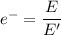 $e^{-} = \frac{E}{E'}$